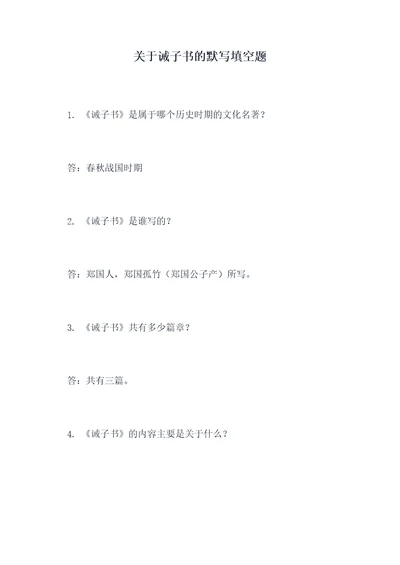 关于诫子书的默写填空题

1. 《诫子书》是属于哪个历史时期的文化名著？

答：春秋战国时期

2. 《诫子书》是谁写的？

答：郑国人，郑国孤竹（郑国公子产）所写。

3. 《诫子书》共有多少篇章？

答：共有三篇。

4. 《诫子书》的内容主要是关于什么？